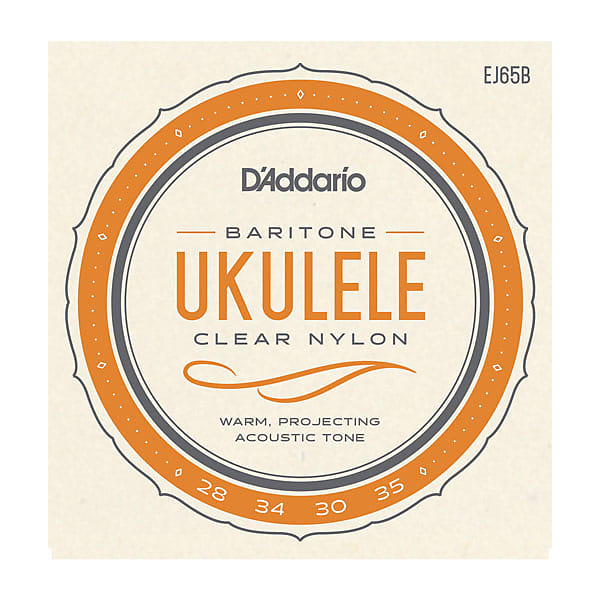 EJ65B

D'Addario

BARITONE

UKULELE

CLEAR NYLON

WARM, PROJECTING ACOUSTIC TONE

28 34 30 35